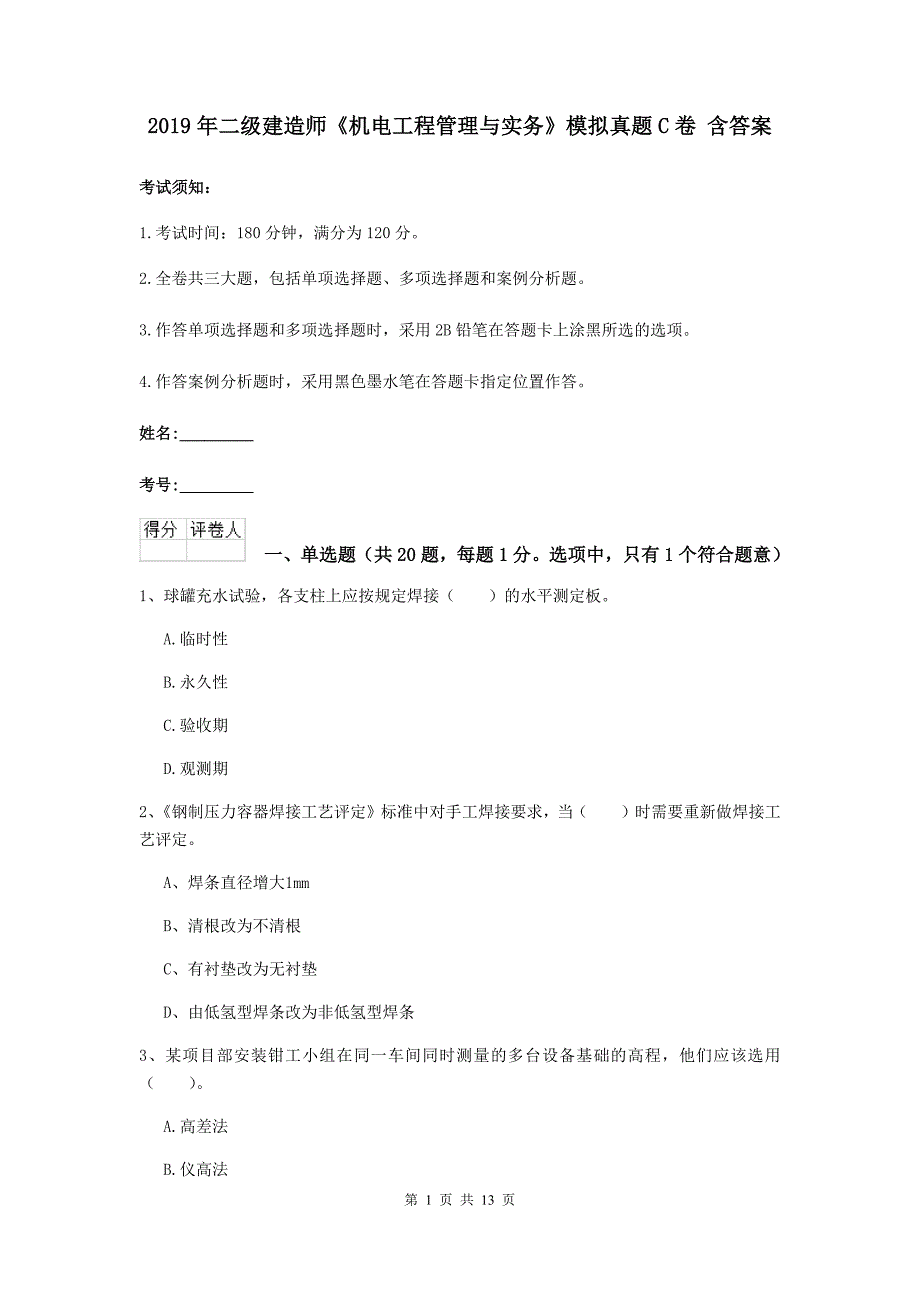 2019年二级建造师《机电工程管理与实务》模拟真题C卷 含答案

考试须知：

1.考试时间：180分钟，满分为120分。

2.全卷共三大题，包括单项选择题、多项选择题和案例分析题。

3.作答单项选择题和多项选择题时，采用2B铅笔在答题卡上涂黑所选的选项。

4.作答案例分析题时，采用黑色墨水笔在答题卡指定位置作答。

姓名：_________

考号：_________

| 得分 | 评卷人 |
|---|---|
| | |

一、单选题（共20题，每题1分。选项中，只有1个符合题意）

1、球罐充水试验，各支柱上应按规定焊接（　　）的水平测定板。

A.临时性

B.永久性

C.验收期

D.观测期

2、《钢制压力容器焊接工艺评定》标准中对手工焊接要求，当（　　）时需要重新做焊接工艺评定。

A、焊条直径增大1mm

B、清根改为不清根

C、有衬垫改为无衬垫

D、由低氢型焊条改为非低氢型焊条

3、某项目部安装钳工小组在同一车间同时测量的多台设备基础的高程，他们应该选用（　　）。

A.高差法

B.仪高法

第 1 页 共 13 页